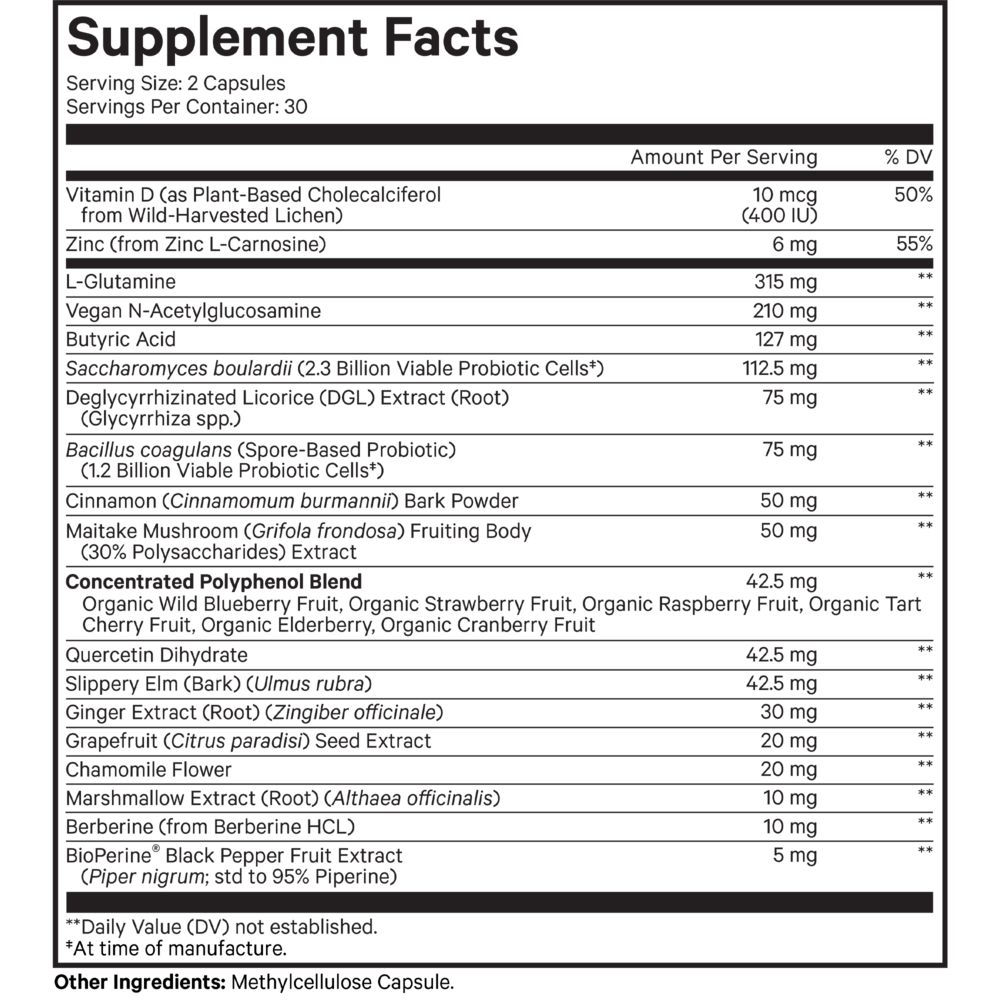 Supplement Facts
Serving Size: 2 Capsules
Servings Per Container: 30

| | Amount Per Serving | % DV |
|---|---|---|
| Vitamin D (as Plant-Based Cholecalciferol from Wild-Harvested Lichen) | 10 mcg (400 IU) | 50% |
| Zinc (from Zinc L-Carnosine) | 6 mg | 55% |
| L-Glutamine | 315 mg | ** |
| Vegan N-Acetylglucosamine | 210 mg | ** |
| Butyric Acid | 127 mg | ** |
| Saccharomyces boulardii (2.3 Billion Viable Probiotic Cells‡) | 112.5 mg | ** |
| Deglycyrrhizinated Licorice (DGL) Extract (Root) (Glycyrrhiza spp.) | 75 mg | ** |
| Bacillus coagulans (Spore-Based Probiotic) (1.2 Billion Viable Probiotic Cells‡) | 75 mg | ** |
| Cinnamon (Cinnamomum burmannii) Bark Powder | 50 mg | ** |
| Maitake Mushroom (Grifola frondosa) Fruiting Body (30% Polysaccharides) Extract | 50 mg | ** |
| Concentrated Polyphenol Blend Organic Wild Blueberry Fruit, Organic Strawberry Fruit, Organic Raspberry Fruit, Organic Tart Cherry Fruit, Organic Elderberry, Organic Cranberry Fruit | 42.5 mg | ** |
| Quercetin Dihydrate | 42.5 mg | ** |
| Slippery Elm (Bark) (Ulmus rubra) | 42.5 mg | ** |
| Ginger Extract (Root) (Zingiber officinale) | 30 mg | ** |
| Grapefruit (Citrus paradisi) Seed Extract | 20 mg | ** |
| Chamomile Flower | 20 mg | ** |
| Marshmallow Extract (Root) (Althaea officinalis) | 10 mg | ** |
| Berberine (from Berberine HCL) | 10 mg | ** |
| BioPerine® Black Pepper Fruit Extract (Piper nigrum; std to 95% Piperine) | 5 mg | ** |

**Daily Value (DV) not established.
‡At time of manufacture.

Other Ingredients: Methylcellulose Capsule.